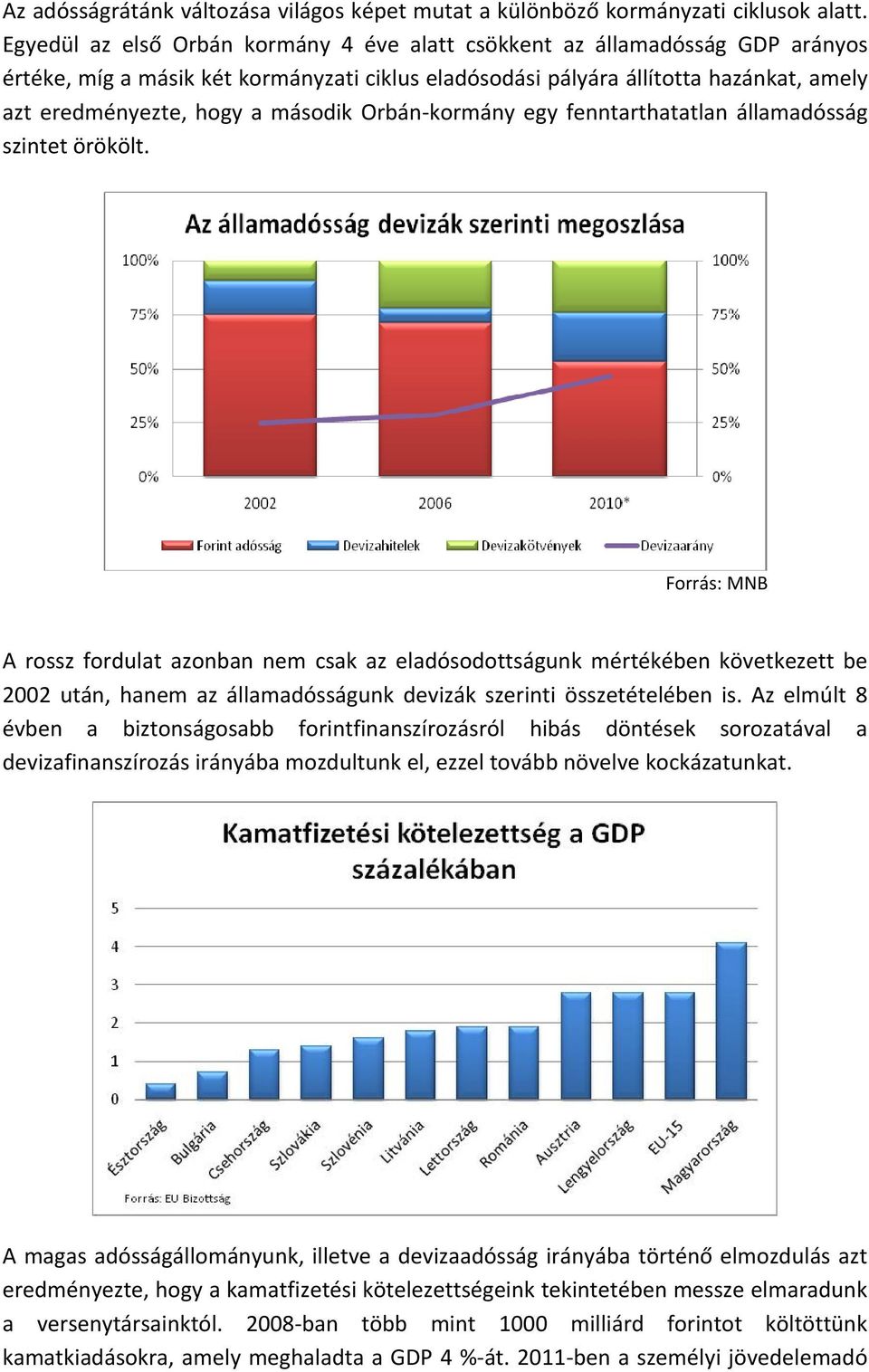 Az adósságrátánk változása világos képet mutat a különböző kormányzati ciklusok alatt. Egyedül az első Orbán kormány 4 éve alatt csökkent az államadósság GDP arányos értéke, míg a másik két kormányzati ciklus eladósodási pályára állította hazánkat, amely azt eredményezte, hogy a második Orbán-kormány egy fenntarthatatlan államadósság szintet örökölt.

Az államadósság devizák szerinti megoszlása

100%
75%
50%
25%
0%

100%
75%
50%
25%
0%

2002
2006
2010*

Forint adósság
Devizahitelek
Devizakötvények
Devizaarány

Forrás: MNB

A rossz fordulat azonban nem csak az eladósodottságunk mértékében következett be 2002 után, hanem az államadósságunk devizák szerinti összetételében is. Az elmúlt 8 évben a biztonságosabb forintfinanszírozásról hibás döntések sorozatával a devizafinanszírozás irányába mozdultunk el, ezzel tovább növelve kockázatunkat.

Kamatfizetési kötelezettség a GDP százalékában

5
4
3
2
1
0

Észtország
Bulgária
Csehország
Szlovákia
Szlovénia
Litvánia
Lettország
Románia
Ausztria
Lengyelország
EU-15
Magyarország

Forrás: EU Bizottság

A magas adósságállományunk, illetve a devizaadósság irányába történő elmozdulás azt eredményezte, hogy a kamatfizetési kötelezettségeink tekintetében messze elmaradunk a versenytársainktól. 2008-ban több mint 1000 milliárd forintot költöttünk kamatkiadásokra, amely meghaladta a GDP 4 %-át. 2011-ben a személyi jövedelemadó